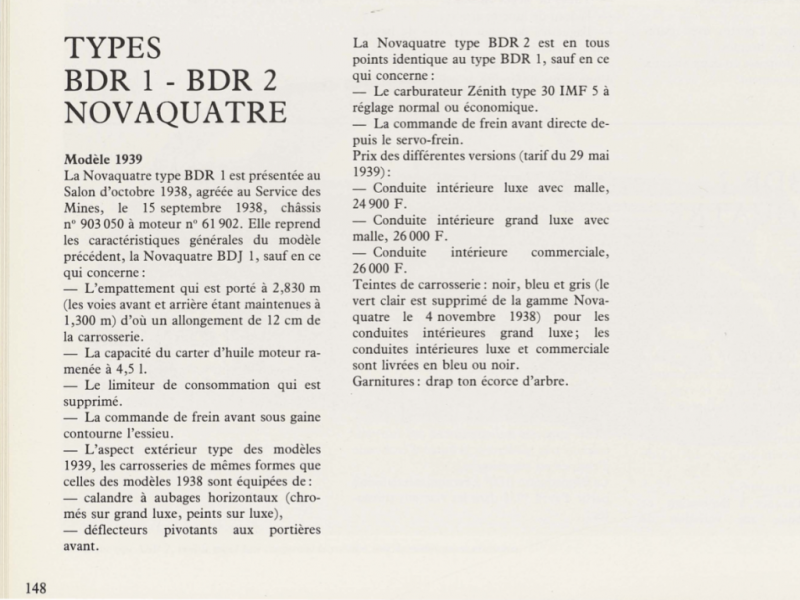 TYPES
BDR 1 - BDR 2
NOVAQUATRE

Modèle 1939
La Novaquatre type BDR 1 est présentée au Salon d'octobre 1938, agréée au Service des Mines, le 15 septembre 1938, châssis n° 903 050 à moteur n° 61 902. Elle reprend les caractéristiques générales du modèle précédent, la Novaquatre BDJ 1, sauf en ce qui concerne :
— L'empattement qui est porté à 2,830 m (les voies avant et arrière étant maintenues à 1,300 m) d'où un allongement de 12 cm de la carrosserie.
— La capacité du carter d'huile moteur ramenée à 4,5 l.
— Le limiteur de consommation qui est supprimé.
— La commande de frein avant sous gaine contourne l'essieu.
— L'aspect extérieur type des modèles 1939, les carrosseries de mêmes formes que celles des modèles 1938 sont équipées de :
— calandre à aubages horizontaux (chromés sur grand luxe, peints sur luxe),
— déflecteurs pivotants aux portières avant.

La Novaquatre type BDR 2 est en tous points identique au type BDR 1, sauf en ce qui concerne :
— Le carburateur Zénith type 30 IMF 5 à réglage normal ou économique.
— La commande de frein avant directe depuis le servo-frein.
Prix des différentes versions (tarif du 29 mai 1939) :
— Conduite intérieure luxe avec malle, 24 900 F.
— Conduite intérieure grand luxe avec malle, 26 000 F.
— Conduite intérieure commerciale, 26 000 F.
Teintes de carrosserie : noir, bleu et gris (le vert clair est supprimé de la gamme Novaquatre le 4 novembre 1938) pour les conduites intérieures grand luxe ; les conduites intérieures luxe et commerciale sont livrées en bleu ou noir.
Garnitures : drap ton écorce d'arbre.

148